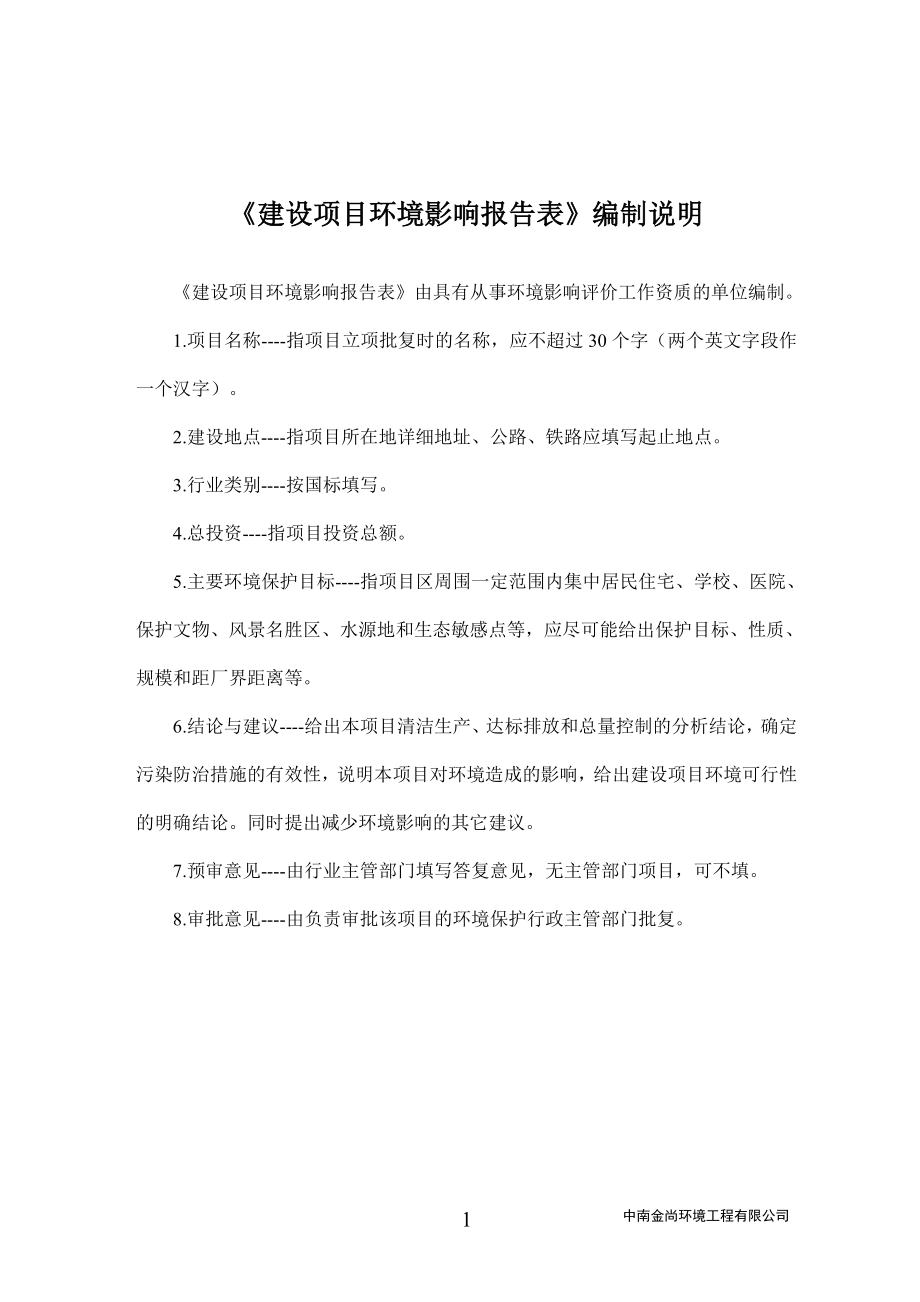 《建设项目环境影响报告表》编制说明

《建设项目环境影响报告表》由具有从事环境影响评价工作资质的单位编制。

1.项目名称----指项目立项批复时的名称，应不超过30个字（两个英文字段作一个汉字）。

2.建设地点----指项目所在地详细地址、公路、铁路应填写起止地点。

3.行业类别----按国标填写。

4.总投资----指项目投资总额。

5.主要环境保护目标----指项目区周围一定范围内集中居民住宅、学校、医院、保护文物、风景名胜区、水源地和生态敏感点等，应尽可能给出保护目标、性质、规模和距厂界距离等。

6.结论与建议----给出本项目清洁生产、达标排放和总量控制的分析结论，确定污染防治措施的有效性，说明本项目对环境造成的影响，给出建设项目环境可行性的明确结论。同时提出减少环境影响的其它建议。

7.预审意见----由行业主管部门填写答复意见，无主管部门项目，可不填。

8.审批意见----由负责审批该项目的环境保护行政主管部门批复。

1

中南金尚环境工程有限公司